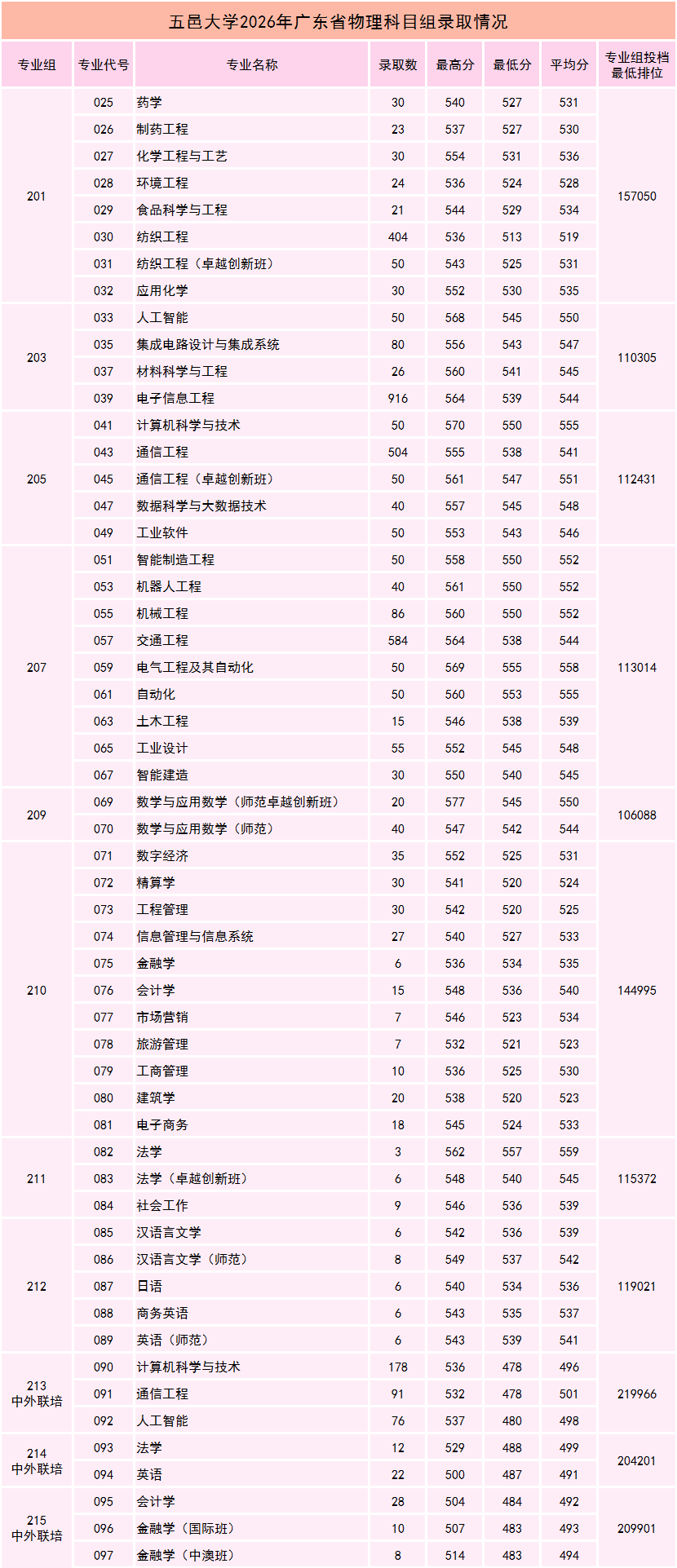 五邑大学2026年广东省物理科目组录取情况

| 专业组 | 专业代号 | 专业名称 | 录取数 | 最高分 | 最低分 | 平均分 | 专业组投档最低排位 |
|---|---|---|---|---|---|---|---|
| 201 | 025 | 药学 | 30 | 540 | 527 | 531 | 157050 |
| | 026 | 制药工程 | 23 | 537 | 527 | 530 | |
| | 027 | 化学工程与工艺 | 30 | 554 | 531 | 536 | |
| | 028 | 环境工程 | 24 | 536 | 524 | 528 | |
| | 029 | 食品科学与工程 | 21 | 544 | 529 | 534 | |
| | 030 | 纺织工程 | 404 | 536 | 513 | 519 | |
| | 031 | 纺织工程（卓越创新班） | 50 | 543 | 525 | 531 | |
| | 032 | 应用化学 | 30 | 552 | 530 | 535 | |
| 203 | 033 | 人工智能 | 50 | 568 | 545 | 550 | 110305 |
| | 035 | 集成电路设计与集成系统 | 80 | 556 | 543 | 547 | |
| | 037 | 材料科学与工程 | 26 | 560 | 541 | 545 | |
| | 039 | 电子信息工程 | 916 | 564 | 539 | 544 | |
| 205 | 041 | 计算机科学与技术 | 50 | 570 | 550 | 555 | 112431 |
| | 043 | 通信工程 | 504 | 555 | 538 | 541 | |
| | 045 | 通信工程（卓越创新班） | 50 | 561 | 547 | 551 | |
| | 047 | 数据科学与大数据技术 | 40 | 557 | 545 | 548 | |
| | 049 | 工业软件 | 50 | 553 | 543 | 546 | |
| 207 | 051 | 智能制造工程 | 50 | 558 | 550 | 552 | 113014 |
| | 053 | 机器人工程 | 40 | 561 | 550 | 552 | |
| | 055 | 机械工程 | 86 | 560 | 550 | 552 | |
| | 057 | 交通工程 | 584 | 564 | 538 | 544 | |
| | 059 | 电气工程及其自动化 | 50 | 569 | 555 | 558 | |
| | 061 | 自动化 | 50 | 560 | 553 | 555 | |
| | 063 | 土木工程 | 15 | 546 | 538 | 539 | |
| | 065 | 工业设计 | 55 | 552 | 545 | 548 | |
| | 067 | 智能建造 | 30 | 550 | 540 | 545 | |
| 209 | 069 | 数学与应用数学（师范卓越创新班） | 20 | 577 | 545 | 550 | 106088 |
| | 070 | 数学与应用数学（师范） | 40 | 547 | 542 | 544 | |
| 210 | 071 | 数字经济 | 35 | 552 | 525 | 531 | 144995 |
| | 072 | 精算学 | 30 | 541 | 520 | 524 | |
| | 073 | 工程管理 | 30 | 542 | 520 | 525 | |
| | 074 | 信息管理与信息系统 | 27 | 540 | 527 | 533 | |
| | 075 | 金融学 | 6 | 536 | 534 | 535 | |
| | 076 | 会计学 | 15 | 548 | 536 | 540 | |
| | 077 | 市场营销 | 7 | 546 | 523 | 534 | |
| | 078 | 旅游管理 | 7 | 532 | 521 | 523 | |
| | 079 | 工商管理 | 10 | 536 | 525 | 530 | |
| | 080 | 建筑学 | 20 | 538 | 520 | 523 | |
| | 081 | 电子商务 | 18 | 545 | 524 | 533 | |
| 211 | 082 | 法学 | 3 | 562 | 557 | 559 | 115372 |
| | 083 | 法学（卓越创新班） | 6 | 548 | 540 | 545 | |
| | 084 | 社会工作 | 9 | 546 | 536 | 539 | |
| 212 | 085 | 汉语言文学 | 6 | 542 | 536 | 539 | 119021 |
| | 086 | 汉语言文学（师范） | 8 | 549 | 537 | 542 | |
| | 087 | 日语 | 6 | 540 | 534 | 536 | |
| | 088 | 商务英语 | 6 | 543 | 535 | 537 | |
| | 089 | 英语（师范） | 6 | 543 | 539 | 541 | |
| 213 中外联培 | 090 | 计算机科学与技术 | 178 | 536 | 478 | 496 | 219966 |
| | 091 | 通信工程 | 91 | 532 | 478 | 501 | |
| | 092 | 人工智能 | 76 | 537 | 480 | 498 | |
| 214 中外联培 | 093 | 法学 | 12 | 529 | 488 | 499 | 204201 |
| | 094 | 英语 | 22 | 500 | 487 | 491 | |
| 215 中外联培 | 095 | 会计学 | 28 | 504 | 484 | 492 | 209901 |
| | 096 | 金融学（国际班） | 10 | 507 | 483 | 493 | |
| | 097 | 金融学（中澳班） | 8 | 514 | 483 | 494 | |